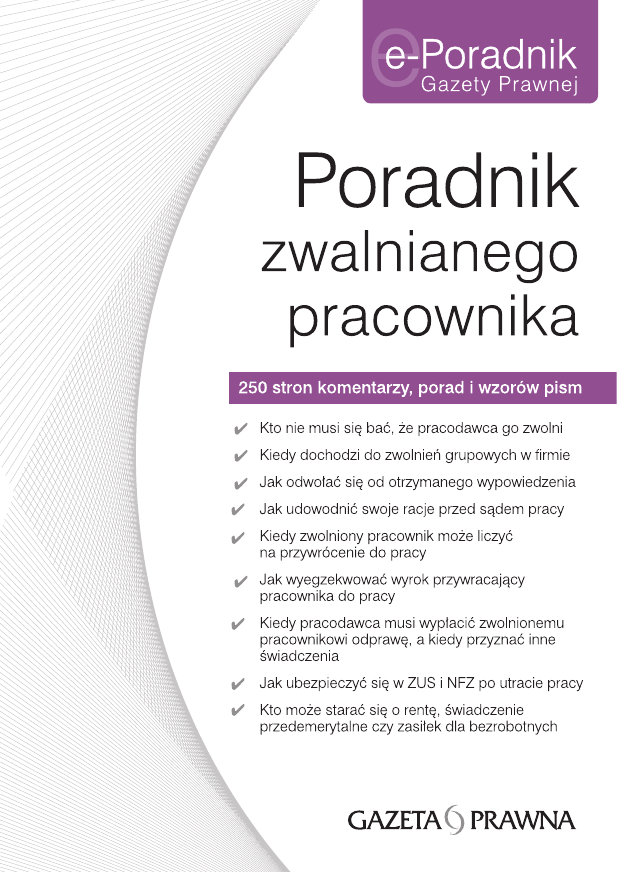 e-Poradnik
Gazety Prawnej

Poradnik zwalnianego pracownika

250 stron komentarzy, porad i wzorów pism

✔ Kto nie musi się bać, że pracodawca go zwolni
✔ Kiedy dochodzi do zwolnień grupowych w firmie
✔ Jak odwołać się od otrzymanego wypowiedzenia
✔ Jak udowodnić swoje racje przed sądem pracy
✔ Kiedy zwolniony pracownik może liczyć na przywrócenie do pracy
✔ Jak wyegzekwować wyrok przywracający pracownika do pracy
✔ Kiedy pracodawca musi wypłacić zwolnionemu pracownikowi odprawę, a kiedy przyznać inne świadczenia
✔ Jak ubezpieczyć się w ZUS i NFZ po utracie pracy
✔ Kto może starać się o rentę, świadczenie przedemerytalne czy zasiłek dla bezrobotnych

GAZETA PRAWNA